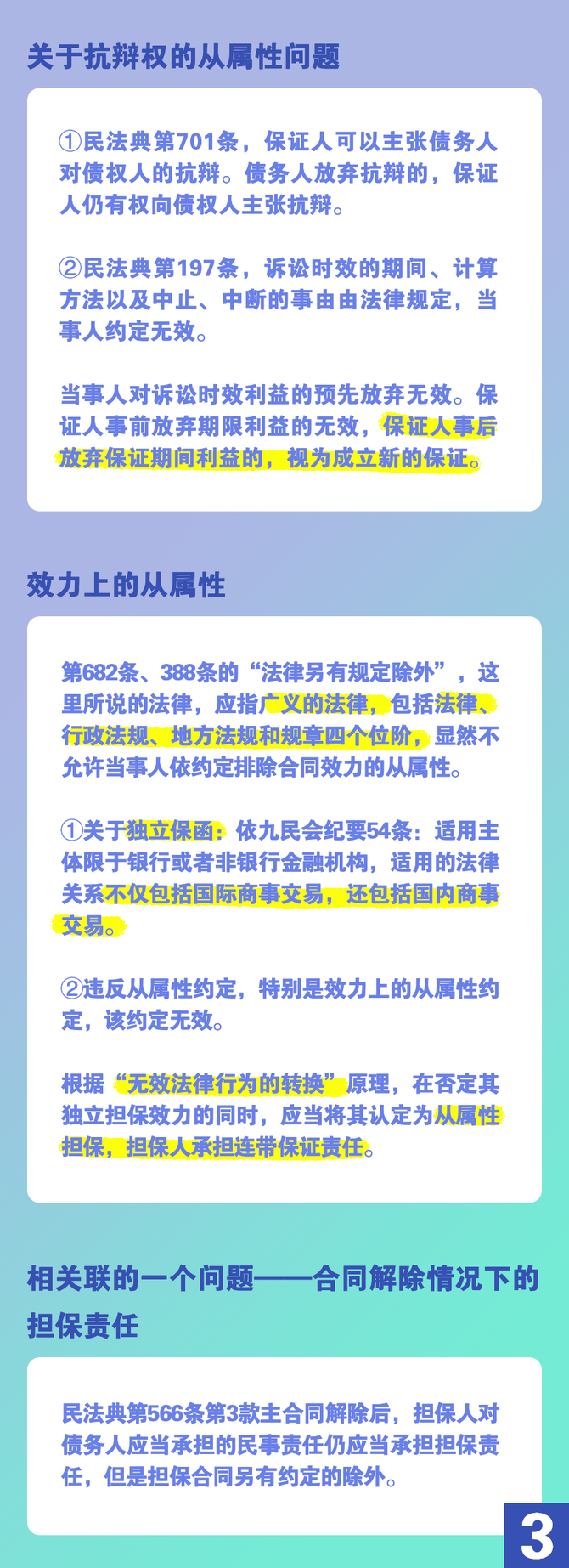 关于抗辩权的从属性问题

①民法典第701条，保证人可以主张债务人对债权人的抗辩。债务人放弃抗辩的，保证人仍有权向债权人主张抗辩。

②民法典第197条，诉讼时效的期间、计算方法以及中止、中断的事由由法律规定，当事人约定无效。

当事人对诉讼时效利益的预先放弃无效。保证人事前放弃期限利益的无效，保证人事后放弃保证期间利益的，视为成立新的保证。

效力上的从属性

第682条、388条的“法律另有规定除外”，这里所说的法律，应指广义的法律，包括法律、行政法规、地方法规和规章四个位阶，显然不允许当事人依约定排除合同效力的从属性。

①关于独立保函：依九民会纪要54条：适用主体限于银行或者非银行金融机构，适用的法律关系不仅包括国际商事交易，还包括国内商事交易。

②违反从属性约定，特别是效力上的从属性约定，该约定无效。

根据“无效法律行为的转换”原理，在否定其独立担保效力的同时，应当将其认定为从属性担保，担保人承担连带保证责任。

相关联的一个问题——合同解除情况下的担保责任

民法典第566条第3款主合同解除后，担保人对债务人应当承担的民事责任仍应当承担担保责任，但是担保合同另有约定的除外。

3